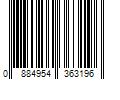 0 884954 363196